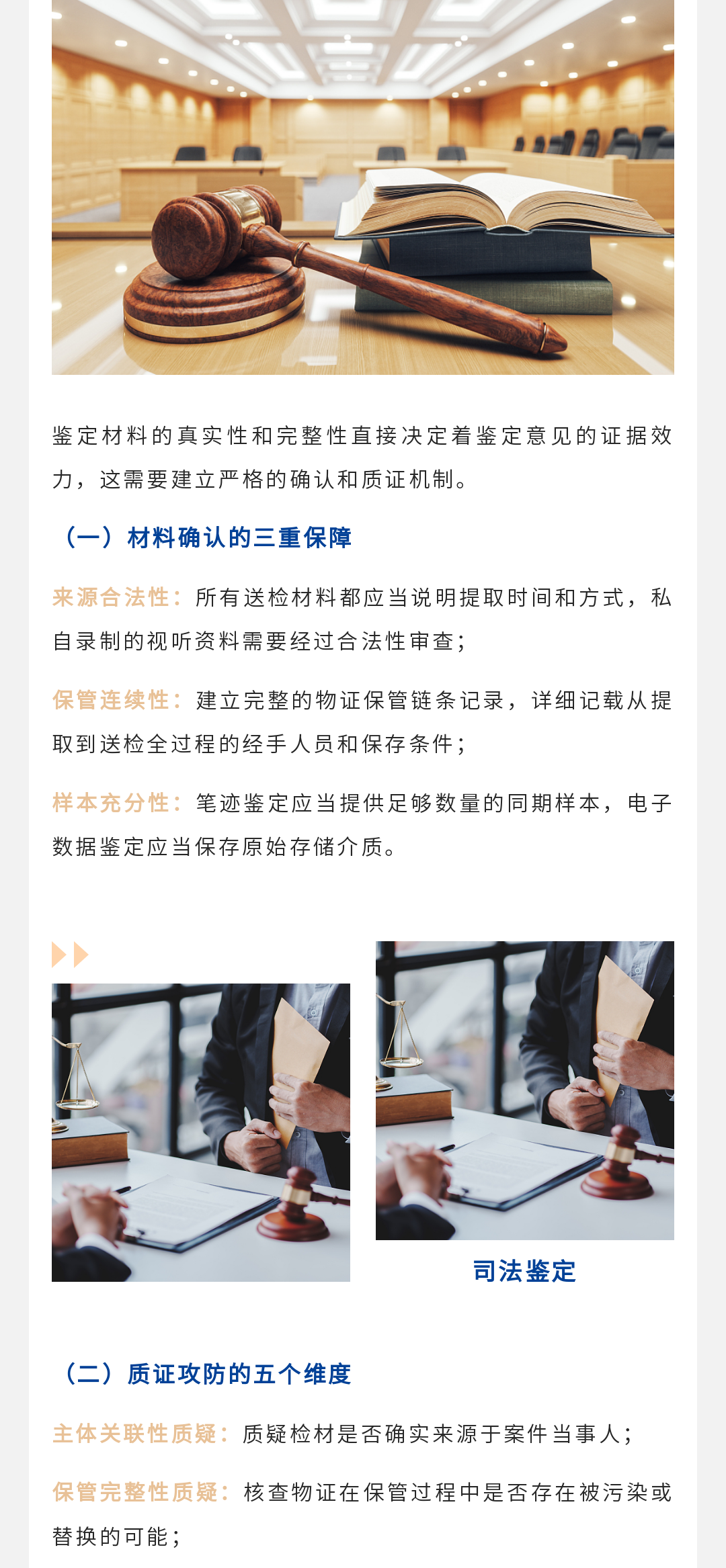 鉴定材料的真实性和完整性直接决定着鉴定意见的证据效力，这需要建立严格的确认和质证机制。

（一）材料确认的三重保障

来源合法性：所有送检材料都应当说明提取时间和方式，私自录制的视听资料需要经过合法性审查；

保管连续性：建立完整的物证保管链条记录，详细记载从提取到送检全过程的经手人员和保存条件；

样本充分性：笔迹鉴定应当提供足够数量的同期样本，电子数据鉴定应当保存原始存储介质。

司法鉴定

（二）质证攻防的五个维度

主体关联性质疑：质疑检材是否确实来源于案件当事人；

保管完整性质疑：核查物证在保管过程中是否存在被污染或替换的可能；